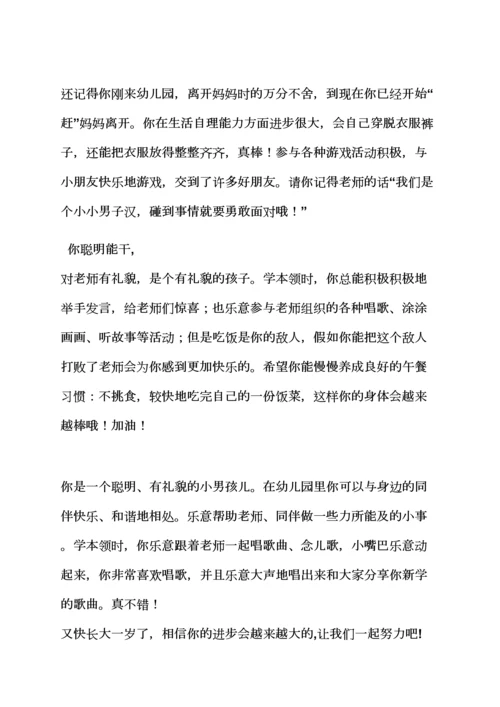 还记得你刚来幼儿园，离开妈妈时的万分不舍，到现在你已经开始“赶”妈妈离开。你在生活自理能力方面进步很大，会自己穿脱衣服裤子，还能把衣服放得整整齐齐，真棒！参与各种游戏活动积极，与小朋友快乐地游戏，交到了许多好朋友。请你记得老师的话“我们是个小小男子汉，碰到事情就要勇敢面对哦！”

你聪明能干，
对老师有礼貌，是个有礼貌的孩子。学本领时，你总能积极积极地举手发言，给老师们惊喜；也乐意参与老师组织的各种唱歌、涂涂画画、听故事等活动；但是吃饭是你的敌人，假如你能把这个敌人打败了老师会为你感到更加快乐的。希望你能慢慢养成良好的午餐习惯：不挑食，较快地吃完自己的一份饭菜，这样你的身体会越来越棒哦！加油！

你是一个聪明、有礼貌的小男孩儿。在幼儿园里你可以与身边的同伴快乐、和谐地相处。乐意帮助老师、同伴做一些力所能及的小事。学本领时，你乐意跟着老师一起唱歌曲、念儿歌，小嘴巴乐意动起来，你非常喜欢唱歌，并且乐意大声地唱出来和大家分享你新学的歌曲。真不错！
又快长大一岁了，相信你的进步会越来越大的,让我们一起努力吧!